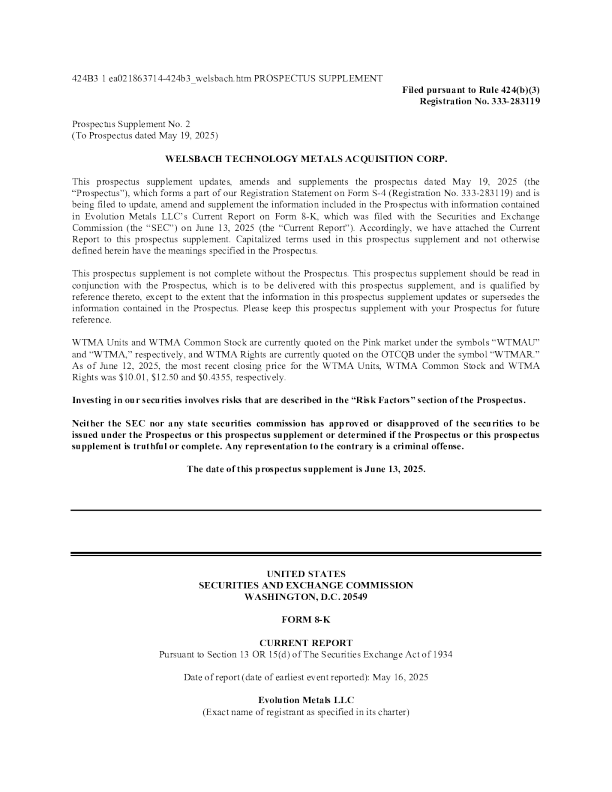 424B3 1 ea021863714-424b3_welsbach.htm PROSPECTUS SUPPLEMENT

Filed pursuant to Rule 424(b)(3)
Registration No. 333-283119

Prospectus Supplement No. 2
(To Prospectus dated May 19, 2025)

WELSBACH TECHNOLOGY METALS ACQUISITION CORP.

This prospectus supplement updates, amends and supplements the prospectus dated May 19, 2025 (the "Prospectus"), which forms a part of our Registration Statement on Form S-4 (Registration No. 333-283119) and is being filed to update, amend and supplement the information included in the Prospectus with information contained in Evolution Metals LLC's Current Report on Form 8-K, which was filed with the Securities and Exchange Commission (the "SEC") on June 13, 2025 (the "Current Report"). Accordingly, we have attached the Current Report to this prospectus supplement. Capitalized terms used in this prospectus supplement and not otherwise defined herein have the meanings specified in the Prospectus.

This prospectus supplement is not complete without the Prospectus. This prospectus supplement should be read in conjunction with the Prospectus, which is to be delivered with this prospectus supplement, and is qualified by reference thereto, except to the extent that the information in this prospectus supplement updates or supersedes the information contained in the Prospectus. Please keep this prospectus supplement with your Prospectus for future reference.

WTMA Units and WTMA Common Stock are currently quoted on the Pink market under the symbols "WTMAU" and "WTMA," respectively, and WTMA Rights are currently quoted on the OTCQB under the symbol "WTMAR." As of June 12, 2025, the most recent closing price for the WTMA Units, WTMA Common Stock and WTMA Rights was $10.01, $12.50 and $0.4355, respectively.

Investing in our securities involves risks that are described in the "Risk Factors" section of the Prospectus.

Neither the SEC nor any state securities commission has approved or disapproved of the securities to be issued under the Prospectus or this prospectus supplement or determined if the Prospectus or this prospectus supplement is truthful or complete. Any representation to the contrary is a criminal offense.

The date of this prospectus supplement is June 13, 2025.

UNITED STATES
SECURITIES AND EXCHANGE COMMISSION
WASHINGTON, D.C. 20549

FORM 8-K

CURRENT REPORT
Pursuant to Section 13 OR 15(d) of The Securities Exchange Act of 1934

Date of report (date of earliest event reported): May 16, 2025

Evolution Metals LLC
(Exact name of registrant as specified in its charter)